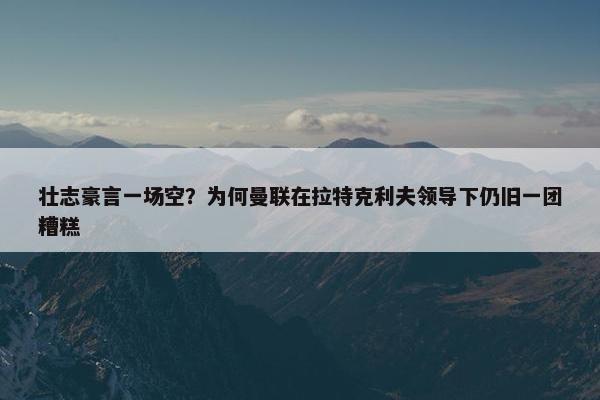 壮志豪言一场空？为何曼联在拉特克利夫领导下仍旧一团糟糕